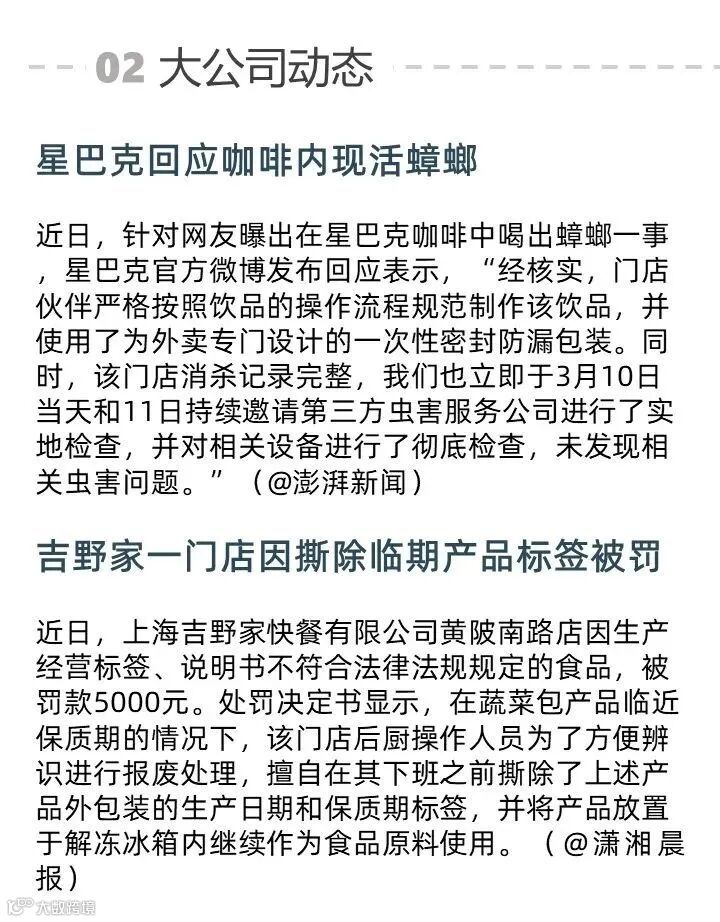 02 大公司动态

星巴克回应咖啡内现活蟑螂

近日，针对网友曝出在星巴克咖啡中喝出蟑螂一事，星巴克官方微博发布回应表示，“经核实，门店伙伴严格按照饮品的操作流程规范制作该饮品，并使用了为外卖专门设计的一次性密封防漏包装。同时，该门店消杀记录完整，我们也立即于3月10日当天和11日持续邀请第三方虫害服务公司进行了实地检查，并对相关设备进行了彻底检查，未发现相关虫害问题。”（@澎湃新闻）

吉野家一门店因撕除临期产品标签被罚

近日，上海吉野家快餐有限公司黄陂南路店因生产经营标签、说明书不符合法律法规规定的食品，被罚款5000元。处罚决定书显示，在蔬菜包产品临近保质期的情况下，该门店后厨操作人员为了方便辨识进行报废处理，擅自在其下班之前撕除了上述产品外包装的生产日期和保质期标签，并将产品放置于解冻冰箱内继续作为食品原料使用。（@潇湘晨报）

大数跨境